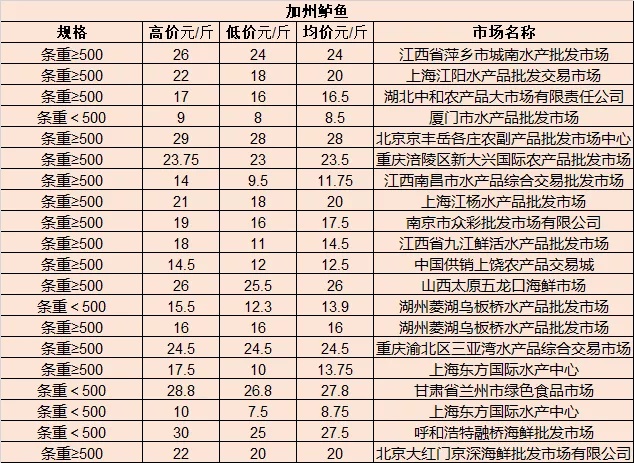 加州鲈鱼

| 规格 | 高价元/斤 | 低价元/斤 | 均价元/斤 | 市场名称 |
|---|---|---|---|---|
| 条重≥500 | 26 | 24 | 24 | 江西省萍乡市城南水产批发市场 |
| 条重≥500 | 22 | 18 | 20 | 上海江阳水产品批发交易市场 |
| 条重≥500 | 17 | 16 | 16.5 | 湖北中和农产品大市场有限责任公司 |
| 条重＜500 | 9 | 8 | 8.5 | 厦门市水产品批发市场 |
| 条重≥500 | 29 | 28 | 28 | 北京京丰岳各庄农副产品批发市场中心 |
| 条重≥500 | 23.75 | 23 | 23.5 | 重庆涪陵区新大兴国际农产品批发市场 |
| 条重≥500 | 14 | 9.5 | 11.75 | 江西南昌市水产品综合交易批发市场 |
| 条重≥500 | 21 | 18 | 20 | 上海江杨水产品批发市场 |
| 条重≥500 | 19 | 16 | 17.5 | 南京市众彩批发市场有限公司 |
| 条重≥500 | 18 | 11 | 14.5 | 江西省九江鲜活水产品批发市场 |
| 条重≥500 | 14.5 | 12 | 12.5 | 中国供销上饶农产品交易城 |
| 条重≥500 | 26 | 25.5 | 26 | 山西太原五龙口海鲜市场 |
| 条重＜500 | 15.5 | 12.3 | 13.9 | 湖州菱湖乌板桥水产品批发市场 |
| 条重≥500 | 16 | 16 | 16 | 湖州菱湖乌板桥水产品批发市场 |
| 条重≥500 | 24.5 | 24.5 | 24.5 | 重庆渝北区三亚湾水产品综合交易市场 |
| 条重≥500 | 17.5 | 10 | 13.75 | 上海东方国际水产中心 |
| 条重＜500 | 28.8 | 26.8 | 27.8 | 甘肃省兰州市绿色食品市场 |
| 条重＜500 | 10 | 7.5 | 8.75 | 上海东方国际水产中心 |
| 条重＜500 | 30 | 25 | 27.5 | 呼和浩特融桥海鲜批发市场 |
| 条重≥500 | 22 | 20 | 20 | 北京大红门京深海鲜批发市场有限公司 |